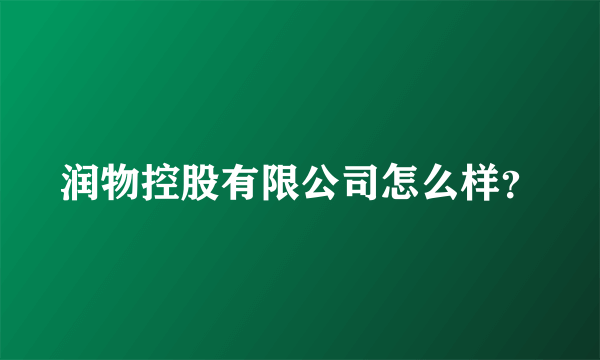 润物控股有限公司怎么样?